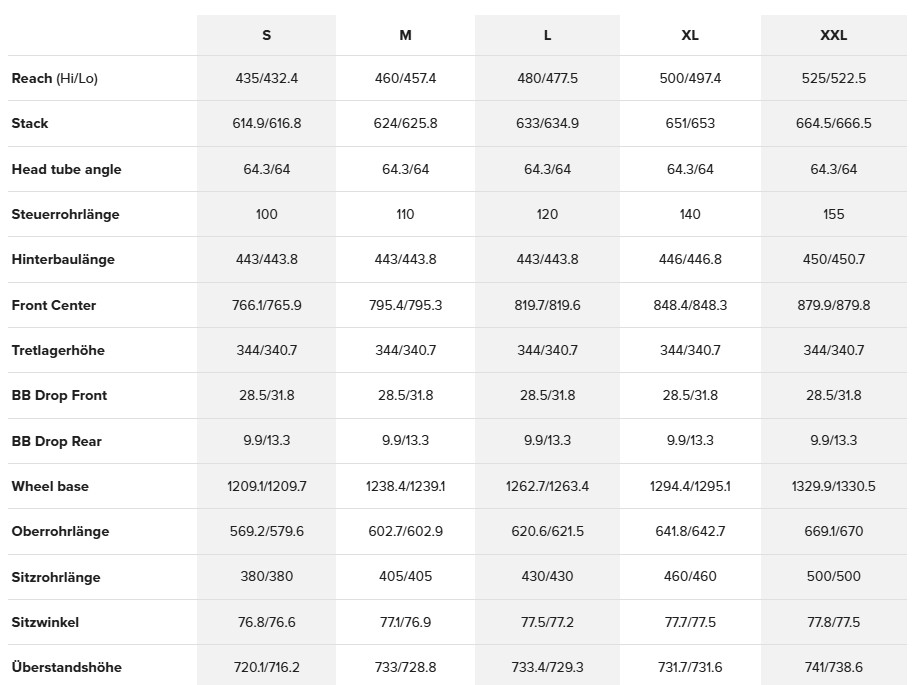 | | S | M | L | XL | XXL |
|---|---|---|---|---|---|
| Reach (Hi/Lo) | 435/432.4 | 460/457.4 | 480/477.5 | 500/497.4 | 525/522.5 |
| Stack | 614.9/616.8 | 624/625.8 | 633/634.9 | 651/653 | 664.5/666.5 |
| Head tube angle | 64.3/64 | 64.3/64 | 64.3/64 | 64.3/64 | 64.3/64 |
| Steuerrohrlänge | 100 | 110 | 120 | 140 | 155 |
| Hinterbaulänge | 443/443.8 | 443/443.8 | 443/443.8 | 446/446.8 | 450/450.7 |
| Front Center | 766.1/765.9 | 795.4/795.3 | 819.7/819.6 | 848.4/848.3 | 879.9/879.8 |
| Tretlagerhöhe | 344/340.7 | 344/340.7 | 344/340.7 | 344/340.7 | 344/340.7 |
| BB Drop Front | 28.5/31.8 | 28.5/31.8 | 28.5/31.8 | 28.5/31.8 | 28.5/31.8 |
| BB Drop Rear | 9.9/13.3 | 9.9/13.3 | 9.9/13.3 | 9.9/13.3 | 9.9/13.3 |
| Wheel base | 1209.1/1209.7 | 1238.4/1239.1 | 1262.7/1263.4 | 1294.4/1295.1 | 1329.9/1330.5 |
| Oberrohrlänge | 569.2/579.6 | 602.7/602.9 | 620.6/621.5 | 641.8/642.7 | 669.1/670 |
| Sitzrohrlänge | 380/380 | 405/405 | 430/430 | 460/460 | 500/500 |
| Sitzwinkel | 76.8/76.6 | 77.1/76.9 | 77.5/77.2 | 77.7/77.5 | 77.8/77.5 |
| Überstandshöhe | 720.1/716.2 | 733/728.8 | 733.4/729.3 | 731.7/731.6 | 741/738.6 |